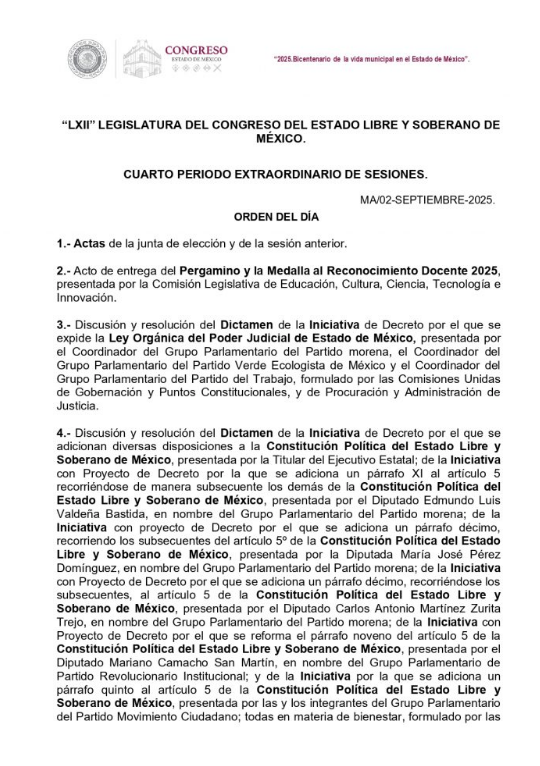 CONGRESO
ESTADO DE MÉXICO

"2025.Bicentenario de la vida municipal en el Estado de México".

"LXII" LEGISLATURA DEL CONGRESO DEL ESTADO LIBRE Y SOBERANO DE MÉXICO.

CUARTO PERIODO EXTRAORDINARIO DE SESIONES.

MA/02-SEPTIEMBRE-2025.

ORDEN DEL DÍA

1.- Actas de la junta de elección y de la sesión anterior.

2.- Acto de entrega del Pergamino y la Medalla al Reconocimiento Docente 2025, presentada por la Comisión Legislativa de Educación, Cultura, Ciencia, Tecnología e Innovación.

3.- Discusión y resolución del Dictamen de la Iniciativa de Decreto por el que se expide la Ley Orgánica del Poder Judicial de Estado de México, presentada por el Coordinador del Grupo Parlamentario del Partido morena, el Coordinador del Grupo Parlamentario del Partido Verde Ecologista de México y el Coordinador del Grupo Parlamentario del Partido del Trabajo, formulado por las Comisiones Unidas de Gobernación y Puntos Constitucionales, y de Procuración y Administración de Justicia.

4.- Discusión y resolución del Dictamen de la Iniciativa de Decreto por el que se adicionan diversas disposiciones a la Constitución Política del Estado Libre y Soberano de México, presentada por la Titular del Ejecutivo Estatal; de la Iniciativa con Proyecto de Decreto por la que se adiciona un párrafo XI al artículo 5 recorriéndose de manera subsecuente los demás de la Constitución Política del Estado Libre y Soberano de México, presentada por el Diputado Edmundo Luis Valdeña Bastida, en nombre del Grupo Parlamentario del Partido morena; de la Iniciativa con proyecto de Decreto por el que se adiciona un párrafo décimo, recorriendo los subsecuentes del artículo 5º de la Constitución Política del Estado Libre y Soberano de México, presentada por la Diputada María José Pérez Domínguez, en nombre del Grupo Parlamentario del Partido morena; de la Iniciativa con Proyecto de Decreto por el que se adiciona un párrafo décimo, recorriéndose los subsecuentes, al artículo 5 de la Constitución Política del Estado Libre y Soberano de México, presentada por el Diputado Carlos Antonio Martínez Zurita Trejo, en nombre del Grupo Parlamentario del Partido morena; de la Iniciativa con Proyecto de Decreto por el que se reforma el párrafo noveno del artículo 5 de la Constitución Política del Estado Libre y Soberano de México, presentada por el Diputado Mariano Camacho San Martín, en nombre del Grupo Parlamentario de Partido Revolucionario Institucional; y de la Iniciativa por la que se adiciona un párrafo quinto al artículo 5 de la Constitución Política del Estado Libre y Soberano de México, presentada por las y los integrantes del Grupo Parlamentario del Partido Movimiento Ciudadano; todas en materia de bienestar, formulado por las